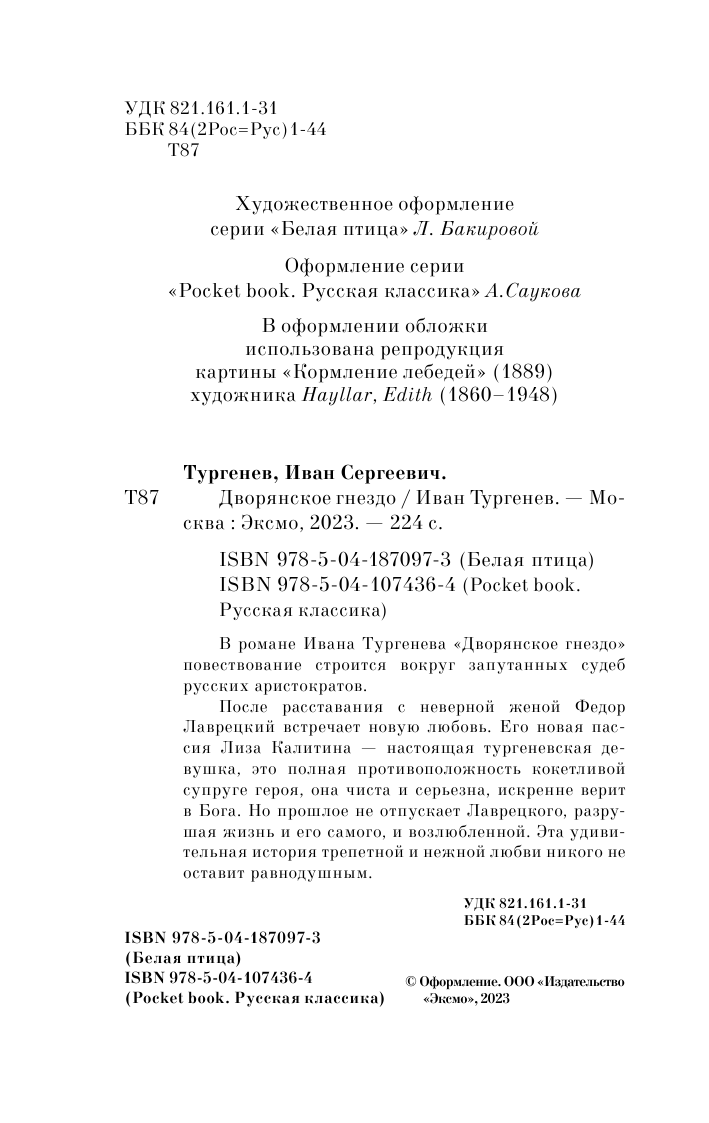 УДК 821.161.1-31
ББК 84(2Рос=Рус)1-44
Т87

Художественное оформление серии «Белая птица» Л. Бакировой

Оформление серии «Pocket book. Русская классика» А.Саукова

В оформлении обложки использована репродукция картины «Кормление лебедей» (1889) художника Hayllar, Edith (1860–1948)

Тургенев, Иван Сергеевич.
Т87 Дворянское гнездо / Иван Тургенев. — Москва : Эксмо, 2023. — 224 с.

ISBN 978-5-04-187097-3 (Белая птица)
ISBN 978-5-04-107436-4 (Pocket book. Русская классика)

В романе Ивана Тургенева «Дворянское гнездо» повествование строится вокруг запутанных судеб русских аристократов.

После расставания с неверной женой Федор Лаврецкий встречает новую любовь. Его новая пассия Лиза Калитина — настоящая тургеневская девушка, это полная противоположность кокетливой супруге героя, она чиста и серьезна, искренне верит в Бога. Но прошлое не отпускает Лаврецкого, разрушая жизнь и его самого, и возлюбленной. Эта удивительная история трепетной и нежной любви никого не оставит равнодушным.

УДК 821.161.1-31
ББК 84(2Рос=Рус)1-44

ISBN 978-5-04-187097-3
(Белая птица)
ISBN 978-5-04-107436-4
(Pocket book. Русская классика)

© Оформление. ООО «Издательство «Эксмо», 2023